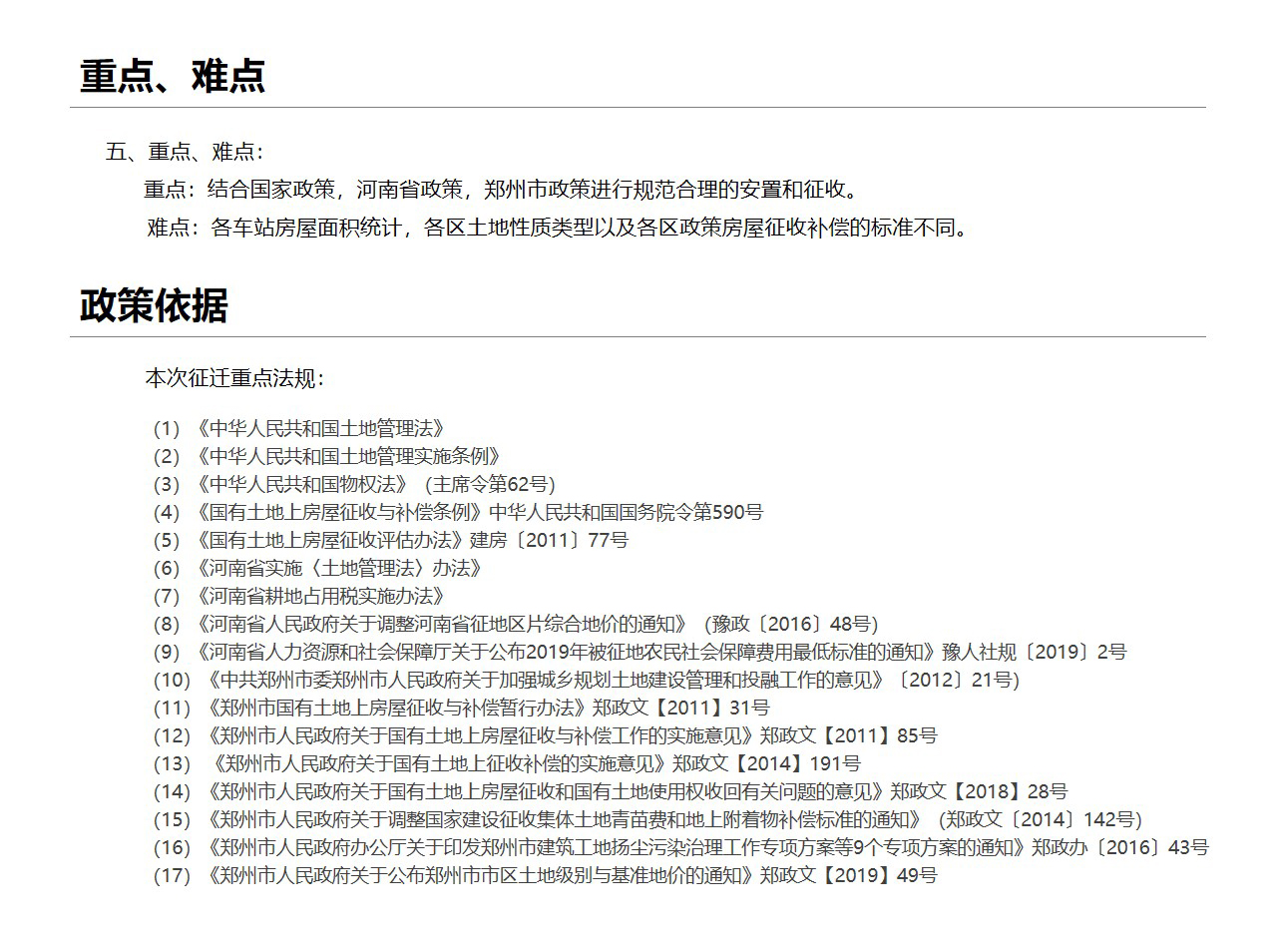 重点、难点

五、重点、难点：

重点：结合国家政策，河南省政策，郑州市政策进行规范合理的安置和征收。

难点：各车站房屋面积统计，各区土地性质类型以及各区政策房屋征收补偿的标准不同。

政策依据

本次征迁重点法规：

（1）《中华人民共和国土地管理法》
（2）《中华人民共和国土地管理实施条例》
（3）《中华人民共和国物权法》（主席令第62号）
（4）《国有土地上房屋征收与补偿条例》中华人民共和国国务院令第590号
（5）《国有土地上房屋征收评估办法》建房〔2011〕77号
（6）《河南省实施〈土地管理法〉办法》
（7）《河南省耕地占用税实施办法》
（8）《河南省人民政府关于调整河南省征地区片综合地价的通知》（豫政〔2016〕48号）
（9）《河南省人力资源和社会保障厅关于公布2019年被征地农民社会保障费用最低标准的通知》豫人社规〔2019〕2号
（10）《中共郑州市委郑州市人民政府关于加强城乡规划土地建设管理和投融工作的意见》〔2012〕21号)
（11）《郑州市国有土地上房屋征收与补偿暂行办法》郑政文【2011】31号
（12）《郑州市人民政府关于国有土地上房屋征收与补偿工作的实施意见》郑政文【2011】85号
（13）《郑州市人民政府关于国有土地上征收补偿的实施意见》郑政文【2014】191号
（14）《郑州市人民政府关于国有土地上房屋征收和国有土地使用权收回有关问题的意见》郑政文【2018】28号
（15）《郑州市人民政府关于调整国家建设征收集体土地青苗费和地上附着物补偿标准的通知》（郑政文〔2014〕142号)
（16）《郑州市人民政府办公厅关于印发郑州市建筑工地扬尘污染治理工作专项方案等9个专项方案的通知》郑政办〔2016〕43号
（17）《郑州市人民政府关于公布郑州市市区土地级别与基准地价的通知》郑政文【2019】49号